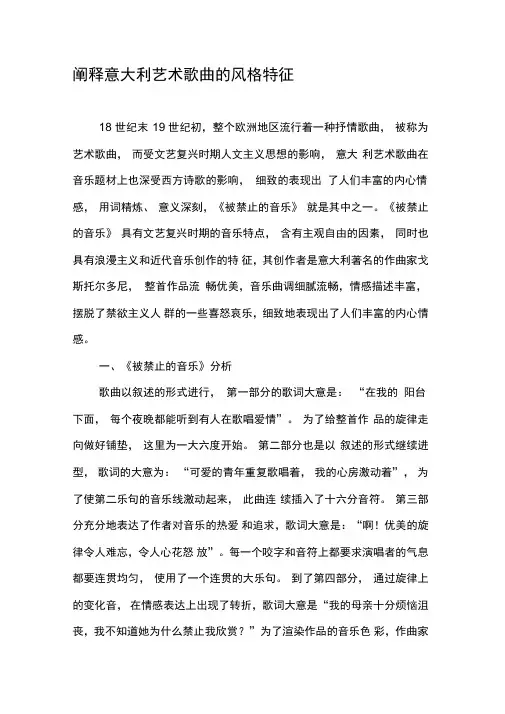 阐释意大利艺术歌曲的风格特征

18 世纪末 19 世纪初，整个欧洲地区流行着一种抒情歌曲， 被称为艺术歌曲， 而受文艺复兴时期人文主义思想的影响， 意大 利艺术歌曲在音乐题材上也深受西方诗歌的影响， 细致的表现出 了人们丰富的内心情感， 用词精炼、 意义深刻，《被禁止的音乐》 就是其中之一。《被禁止的音乐》 具有文艺复兴时期的音乐特点， 含有主观自由的因素， 同时也具有浪漫主义和近代音乐创作的特 征，其创作者是意大利著名的作曲家戈斯托尔多尼， 整首作品流 畅优美，音乐曲调细腻流畅，情感描述丰富，摆脱了禁欲主义人 群的一些喜怒哀乐，细致地表现出了人们丰富的内心情感。

一、《被禁止的音乐》分析

歌曲以叙述的形式进行， 第一部分的歌词大意是： “在我的 阳台下面， 每个夜晚都能听到有人在歌唱爱情”。 为了给整首作 品的旋律走向做好铺垫， 这里为一大六度开始。 第二部分也是以 叙述的形式继续进型， 歌词的大意为： “可爱的青年重复歌唱着， 我的心房激动着”， 为了使第二乐句的音乐线激动起来， 此曲连 续插入了十六分音符。 第三部分充分地表达了作者对音乐的热爱 和追求，歌词大意是：“啊！优美的旋律令人难忘，令人心花怒 放”。每一个咬字和音符上都要求演唱者的气息都要连贯均匀， 使用了一个连贯的大乐句。 到了第四部分， 通过旋律上的变化音， 在情感表达上出现了转折，歌词大意是“我的母亲十分烦恼沮丧，我不知道她为什么禁止我欣赏？”为了渲染作品的音乐色 彩，作曲家